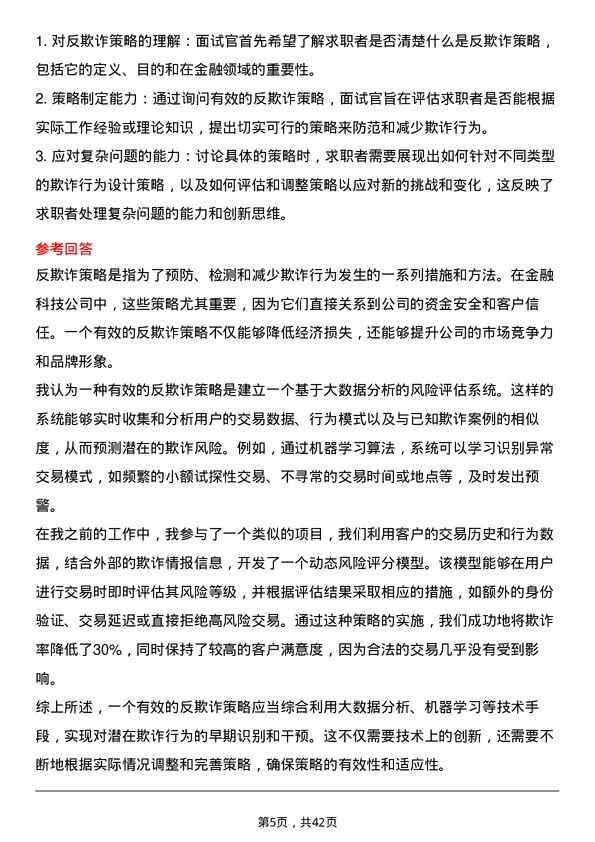 1. 对反欺诈策略的理解：面试官首先希望了解求职者是否清楚什么是反欺诈策略，包括它的定义、目的和在金融领域的重要性。

2. 策略制定能力：通过询问有效的反欺诈策略，面试官旨在评估求职者是否能根据实际工作经验或理论知识，提出切实可行的策略来防范和减少欺诈行为。

3. 应对复杂问题的能力：讨论具体的策略时，求职者需要展现出如何针对不同类型的欺诈行为设计策略，以及如何评估和调整策略以应对新的挑战和变化，这反映了求职者处理复杂问题的能力和创新思维。

参考回答

反欺诈策略是指为了预防、检测和减少欺诈行为发生的一系列措施和方法。在金融科技公司中，这些策略尤其重要，因为它们直接关系到公司的资金安全和客户信任。一个有效的反欺诈策略不仅能够降低经济损失，还能够提升公司的市场竞争力和品牌形象。

我认为一种有效的反欺诈策略是建立一个基于大数据分析的风险评估系统。这样的系统能够实时收集和分析用户的交易数据、行为模式以及与已知欺诈案例的相似度，从而预测潜在的欺诈风险。例如，通过机器学习算法，系统可以学习识别异常交易模式，如频繁的小额试探性交易、不寻常的交易时间或地点等，及时发出预警。

在我之前的工作中，我参与了一个类似的项目，我们利用客户的交易历史和行为数据，结合外部的欺诈情报信息，开发了一个动态风险评分模型。该模型能够在用户进行交易时即时评估其风险等级，并根据评估结果采取相应的措施，如额外的身份验证、交易延迟或直接拒绝高风险交易。通过这种策略的实施，我们成功地将欺诈率降低了30%，同时保持了较高的客户满意度，因为合法的交易几乎没有受到影响。

综上所述，一个有效的反欺诈策略应当综合利用大数据分析、机器学习等技术手段，实现对潜在欺诈行为的早期识别和干预。这不仅需要技术上的创新，还需要不断地根据实际情况调整和完善策略，确保策略的有效性和适应性。

第5页，共42页